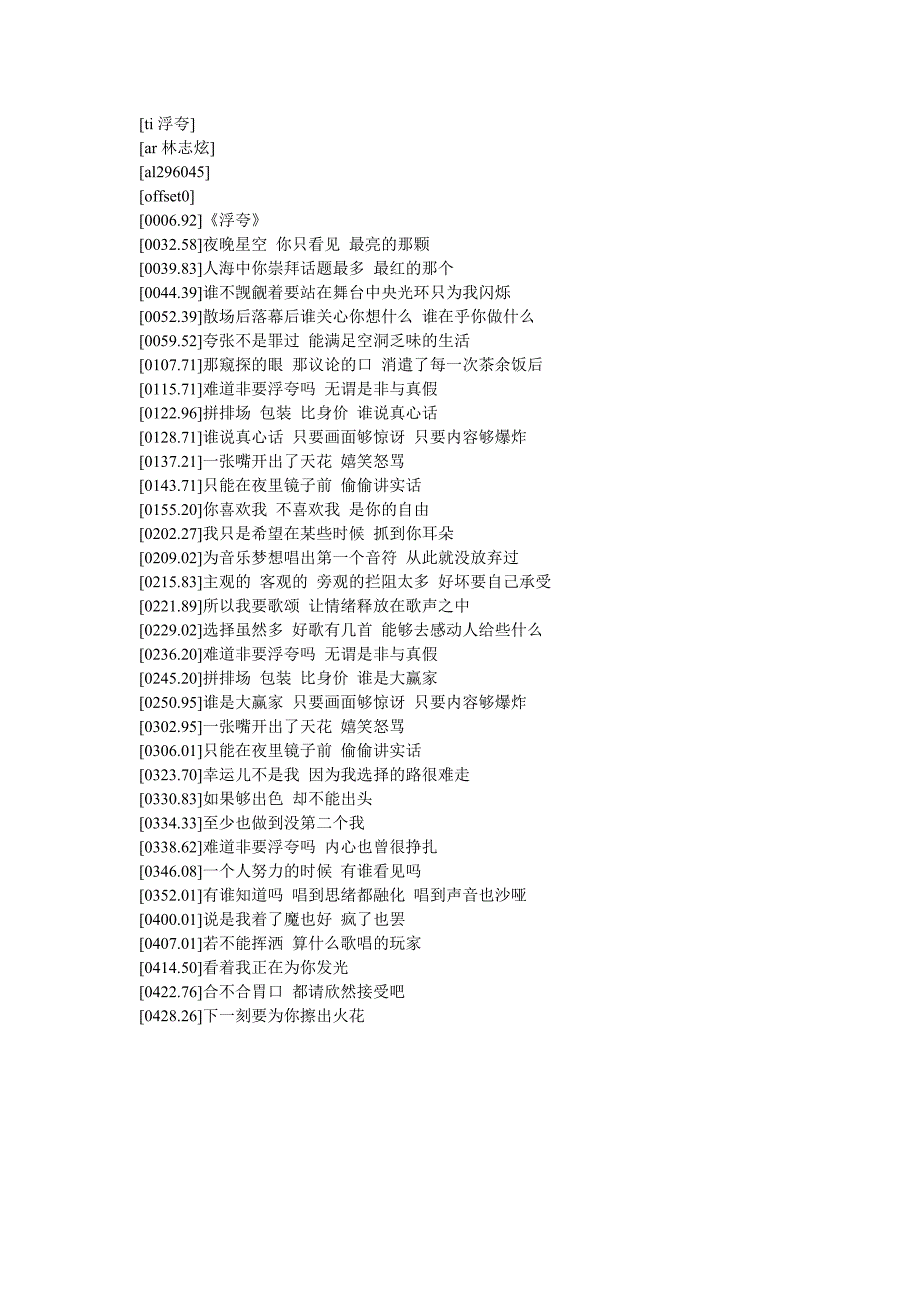 [ti 浮夸]
[ar 林志炫]
[al296045]
[offset0]
[0006.92]《浮夸》
[0032.58]夜晚星空 你只看见 最亮的那颗
[0039.83]人海中你崇拜话题最多 最红的那个
[0044.39]谁不觊觎着要站在舞台中央光环只为我闪烁
[0052.39]散场后落幕后谁关心你想什么 谁在乎你做什么
[0059.52]夸张不是罪过 能满足空洞乏味的生活
[0107.71]那窥探的眼 那议论的口 消遣了每一次茶余饭后
[0115.71]难道非要浮夸吗 无谓是非与真假
[0122.96]拼排场 包装 比身价 谁说真心话
[0128.71]谁说真心话 只要画面够惊讶 只要内容够爆炸
[0137.21]一张嘴开出了天花 嬉笑怒骂
[0143.71]只能在夜里镜子前 偷偷讲实话
[0155.20]你喜欢我 不喜欢我 是你的自由
[0202.27]我只是希望在某些时候 抓到你耳朵
[0209.02]为音乐梦想唱出第一个音符 从此就没放弃过
[0215.83]主观的 客观的 旁观的拦阻太多 好坏要自己承受
[0221.89]所以我要歌颂 让情绪释放在歌声之中
[0229.02]选择虽然多 好歌有几首 能够去感动人给些什么
[0236.20]难道非要浮夸吗 无谓是非与真假
[0245.20]拼排场 包装 比身价 谁是大赢家
[0250.95]谁是大赢家 只要画面够惊讶 只要内容够爆炸
[0302.95]一张嘴开出了天花 嬉笑怒骂
[0306.01]只能在夜里镜子前 偷偷讲实话
[0323.70]幸运儿不是我 因为我选择的路很难走
[0330.83]如果够出色 却不能出头
[0334.33]至少也做到没第二个我
[0338.62]难道非要浮夸吗 内心也曾很挣扎
[0346.08]一个人努力的时候 有谁看见吗
[0352.01]有谁知道吗 唱到思绪都融化 唱到声音也沙哑
[0400.01]说是我着了魔也好 疯了也罢
[0407.01]若不能挥洒 算什么歌唱的玩家
[0414.50]看着我正在为你发光
[0422.76]合不合胃口 都请欣然接受吧
[0428.26]下一刻要为你擦出火花